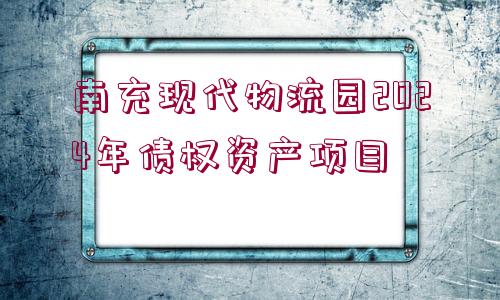 南充现代物流园2024年债权资产项目